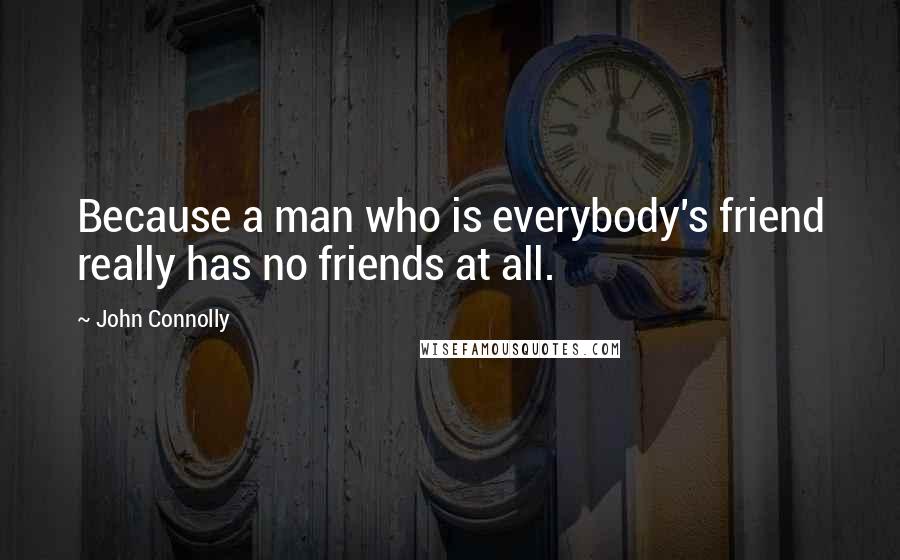 Because a man who is everybody's friend really has no friends at all.

~ John Connolly

WISEFAMOUSQUOTES.COM